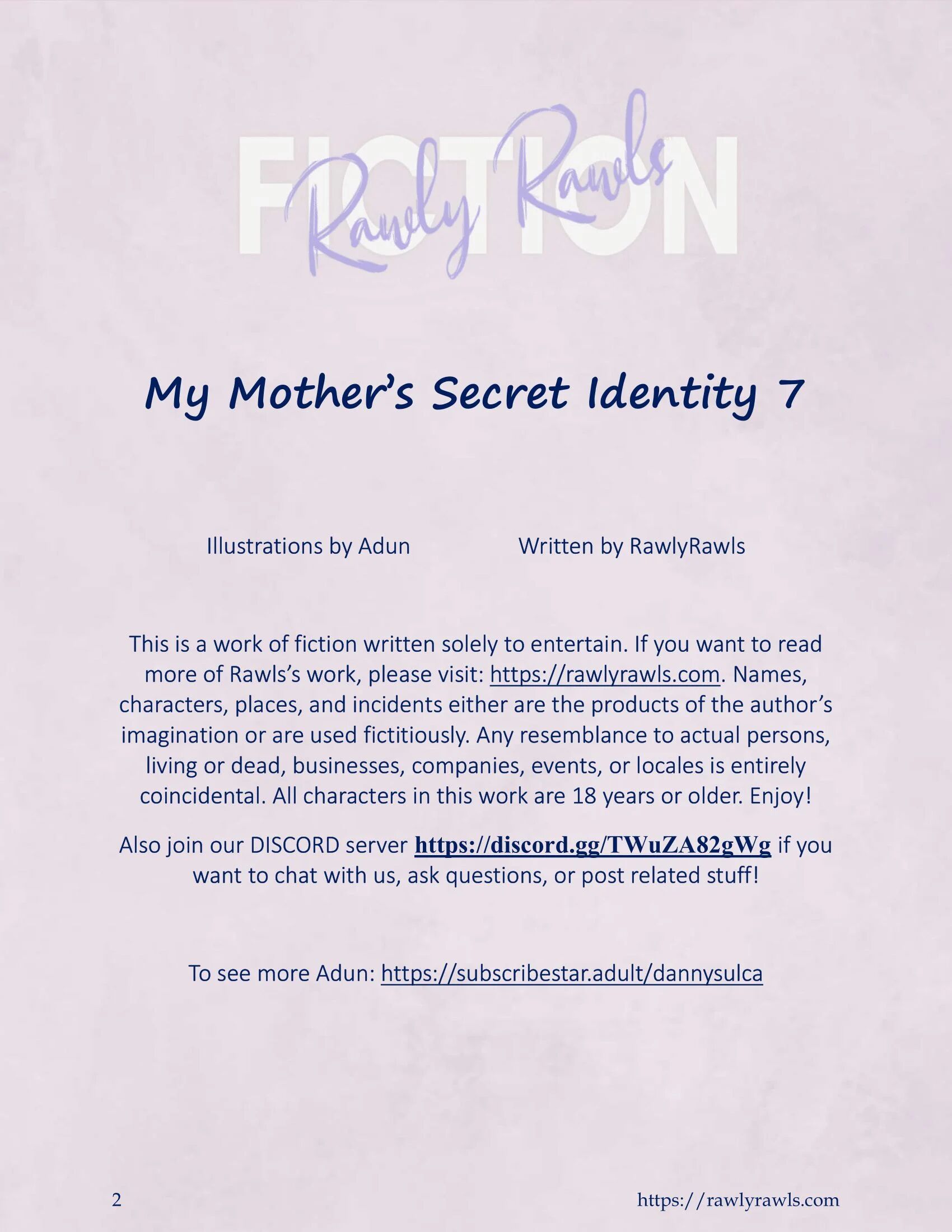 FICTION

Rawly Rawls

My Mother's Secret Identity 7

Illustrations by Adun Written by RawlyRawls

This is a work of fiction written solely to entertain. If you want to read more of Rawls's work, please visit: https://rawlyrawls.com. Names, characters, places, and incidents either are the products of the author's imagination or are used fictitiously. Any resemblance to actual persons, living or dead, businesses, companies, events, or locales is entirely coincidental. All characters in this work are 18 years or older. Enjoy!

Also join our DISCORD server https://discord.gg/TWuZA82gWg if you want to chat with us, ask questions, or post related stuff!

To see more Adun: https://subscribestar.adult/dannysulca

2 https://rawlyrawls.com